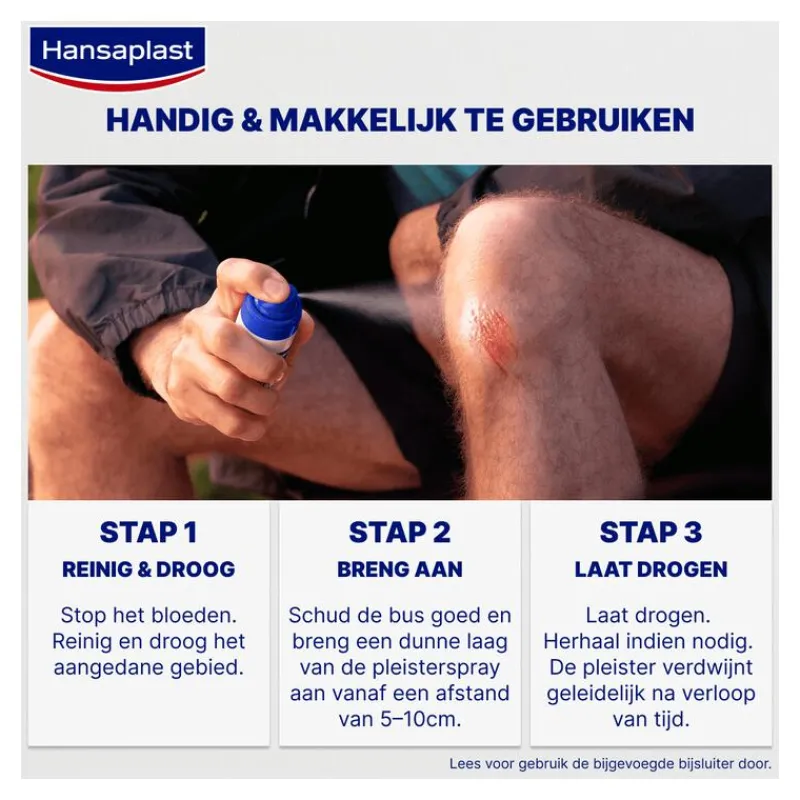 Hansaplast

HANDIG & MAKKELIJK TE GEBRUIKEN

STAP 1
REINIG & DROOG
Stop het bloeden. Reinig en droog het aangedane gebied.

STAP 2
BRENG AAN
Schud de bus goed en breng een dunne laag van de pleisterspray aan vanaf een afstand van 5–10cm.

STAP 3
LAAT DROGEN
Laat drogen. Herhaal indien nodig. De pleister verdwijnt geleidelijk na verloop van tijd.

Lees voor gebruik de bijgevoegde bijsluiter door.